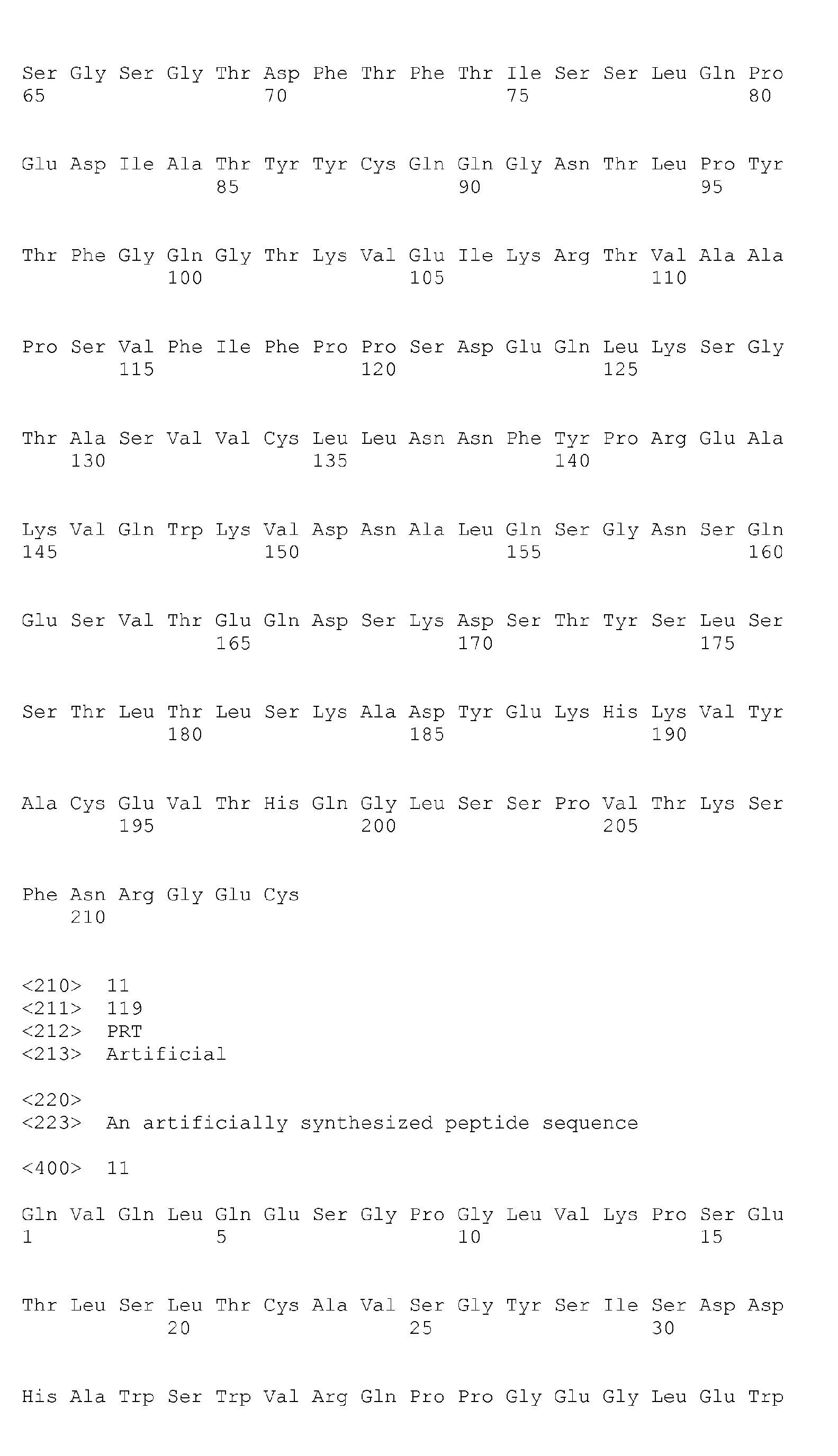 Ser Gly Ser Gly Thr Asp Phe Thr Phe Thr Ile Ser Ser Leu Gln Pro
65                  70                  75                  80

Glu Asp Ile Ala Thr Tyr Tyr Cys Gln Gln Gly Asn Thr Leu Pro Tyr
                85                  90                  95

Thr Phe Gly Gln Gly Thr Lys Val Glu Ile Lys Arg Thr Val Ala Ala
            100                 105                 110

Pro Ser Val Phe Ile Phe Pro Pro Ser Asp Glu Gln Leu Lys Ser Gly
        115                 120                 125

Thr Ala Ser Val Val Cys Leu Leu Asn Asn Phe Tyr Pro Arg Glu Ala
    130                 135                 140

Lys Val Gln Trp Lys Val Asp Asn Ala Leu Gln Ser Gly Asn Ser Gln
145                 150                 155                 160

Glu Ser Val Thr Glu Gln Asp Ser Lys Asp Ser Thr Tyr Ser Leu Ser
                165                 170                 175

Ser Thr Leu Thr Leu Ser Lys Ala Asp Tyr Glu Lys His Lys Val Tyr
            180                 185                 190

Ala Cys Glu Val Thr His Gln Gly Leu Ser Ser Pro Val Thr Lys Ser
        195                 200                 205

Phe Asn Arg Gly Glu Cys
    210

<210>  11
<211>  119
<212>  PRT
<213>  Artificial

<220>
<223>  An artificially synthesized peptide sequence

<400>  11

Gln Val Gln Leu Gln Glu Ser Gly Pro Gly Leu Val Lys Pro Ser Glu
1               5                   10                  15

Thr Leu Ser Leu Thr Cys Ala Val Ser Gly Tyr Ser Ile Ser Asp Asp
            20                  25                  30

His Ala Trp Ser Trp Val Arg Gln Pro Pro Gly Glu Gly Leu Glu Trp